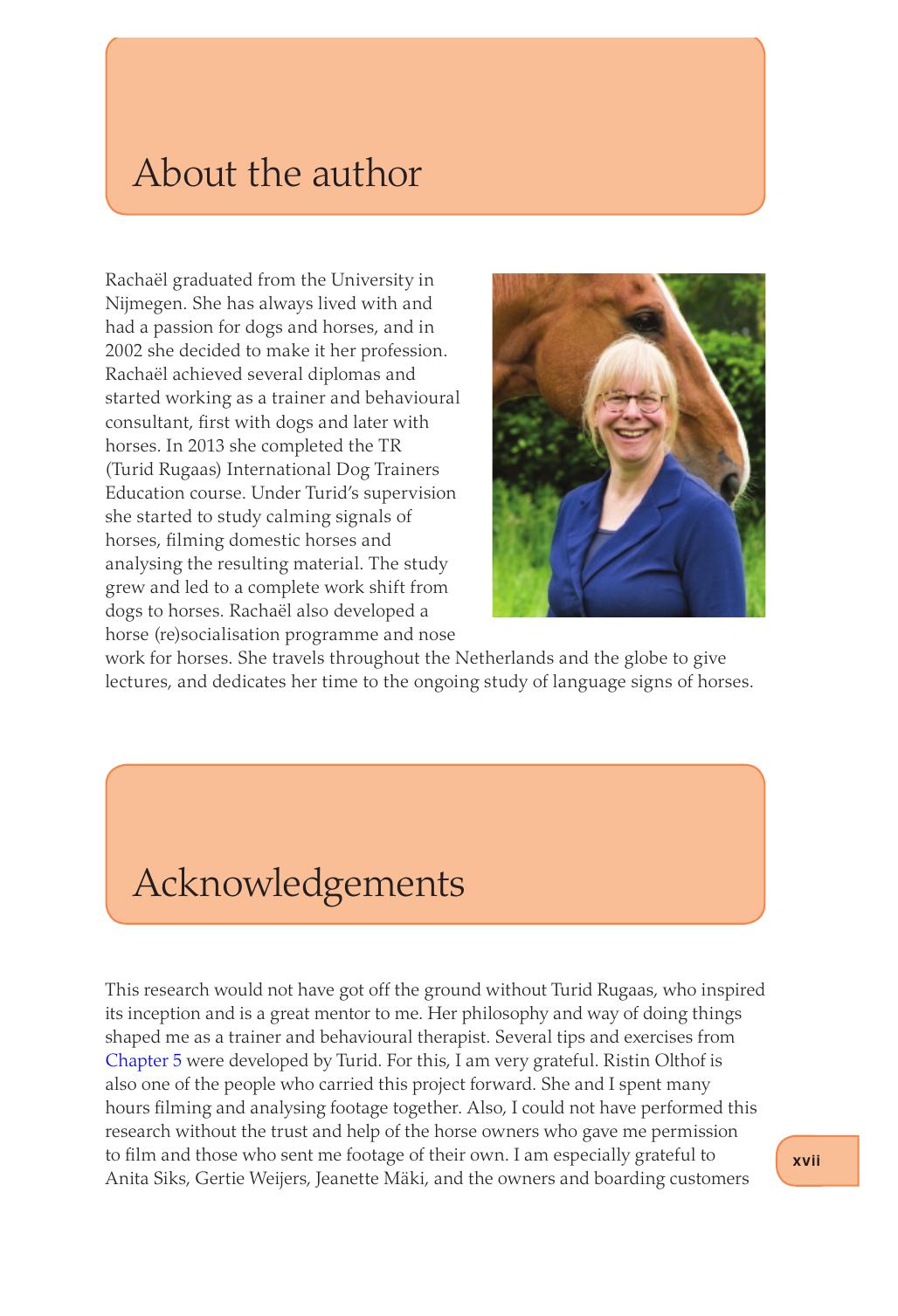 About the author

Rachaël graduated from the University in Nijmegen. She has always lived with and had a passion for dogs and horses, and in 2002 she decided to make it her profession. Rachaël achieved several diplomas and started working as a trainer and behavioural consultant, first with dogs and later with horses. In 2013 she completed the TR (Turid Rugaas) International Dog Trainers Education course. Under Turid's supervision she started to study calming signals of horses, filming domestic horses and analysing the resulting material. The study grew and led to a complete work shift from dogs to horses. Rachaël also developed a horse (re)socialisation programme and nose work for horses. She travels throughout the Netherlands and the globe to give lectures, and dedicates her time to the ongoing study of language signs of horses.

Acknowledgements

This research would not have got off the ground without Turid Rugaas, who inspired its inception and is a great mentor to me. Her philosophy and way of doing things shaped me as a trainer and behavioural therapist. Several tips and exercises from Chapter 5 were developed by Turid. For this, I am very grateful. Ristin Olthof is also one of the people who carried this project forward. She and I spent many hours filming and analysing footage together. Also, I could not have performed this research without the trust and help of the horse owners who gave me permission to film and those who sent me footage of their own. I am especially grateful to Anita Siks, Gertie Weijers, Jeanette Mäki, and the owners and boarding customers

xvii